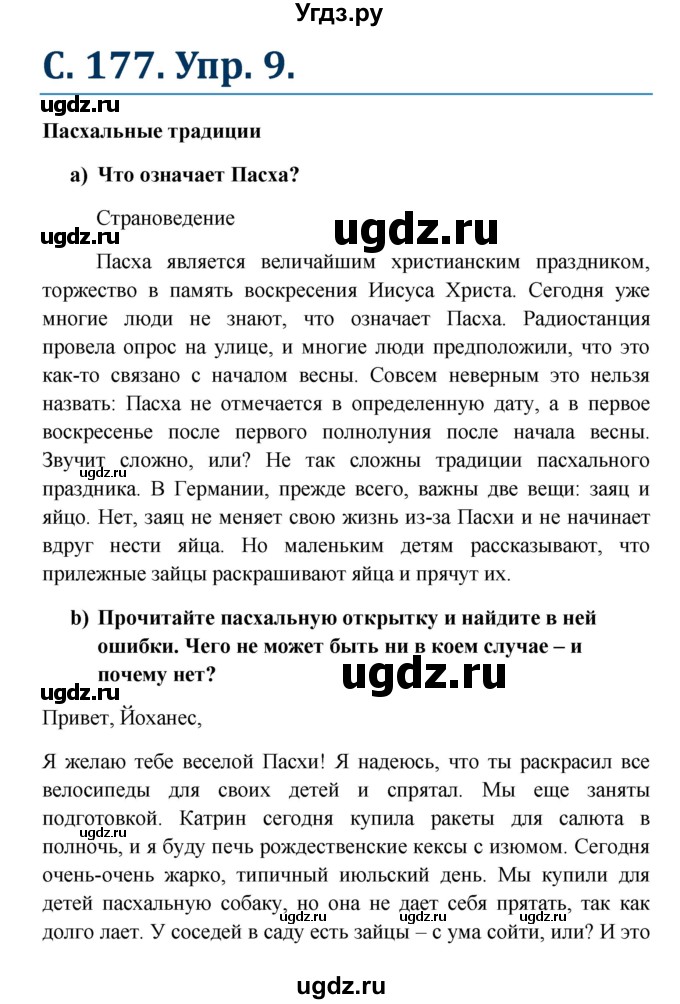 Угдз.ру

С. 177. Упр. 9.

ugdz.ru

Пасхальные традиции

a) Что означает Пасха?

Страноведение

ugdz.ru

ugdz.ru

Пасха является величайшим христианским праздником, торжество в память воскресения Иисуса Христа. Сегодня уже многие люди не знают, что означает Пасха. Радиостанция провела опрос на улице, и многие люди предположили, что это как-то связано с началом весны. Совсем неверным это нельзя назвать: Пасха не отмечается в определенную дату, а в первое воскресенье после первого полнолуния после начала весны. Звучит сложно, или? Не так сложны традиции пасхального праздника. В Германии, прежде всего, важны две вещи: заяц и яйцо. Нет, заяц не меняет свою жизнь из-за Пасхи и не начинает вдруг нести яйца. Но маленьким детям рассказывают, что прилежные зайцы раскрашивают яйца и прячут их.

ugdz.ru

b) Прочитайте пасхальную открытку и найдите в ней ошибки. Чего не может быть ни в коем случае – и почему нет?

ugdz.ru

ugdz.ru

Привет, Йоханес,

Я желаю тебе веселой Пасхи! Я надеюсь, что ты раскрасил все велосипеды для своих детей и спрятал. Мы еще заняты подготовкой. Катрин сегодня купила ракеты для салюта в полночь, и я буду печь рождественские кексы с изюмом. Сегодня очень-очень жарко, типичный июльский день. Мы купили для детей пасхальную собаку, но она не дает себя прятать, так как долго лает. У соседей в саду есть зайцы – с ума сойти, или? И это

ugdz.ru

ugdz.ru

ugdz.ru

ugdz.ru